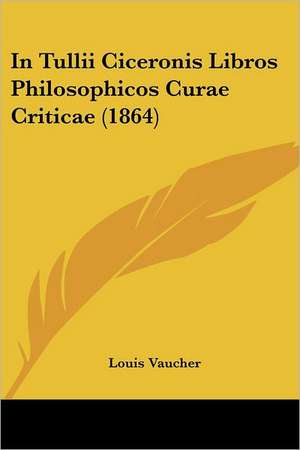 In Tullii Ciceronis Libros Philosophicos Curae Criticae (1864)

Louis Vaucher